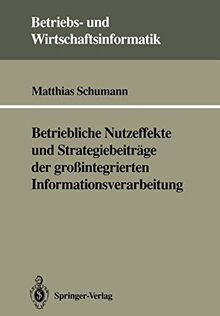 Betriebs- und Wirtschaftsinformatik

Matthias Schumann

Betriebliche Nutzeffekte und Strategiebeiträge der großintegrierten Informationsverarbeitung

Springer-Verlag